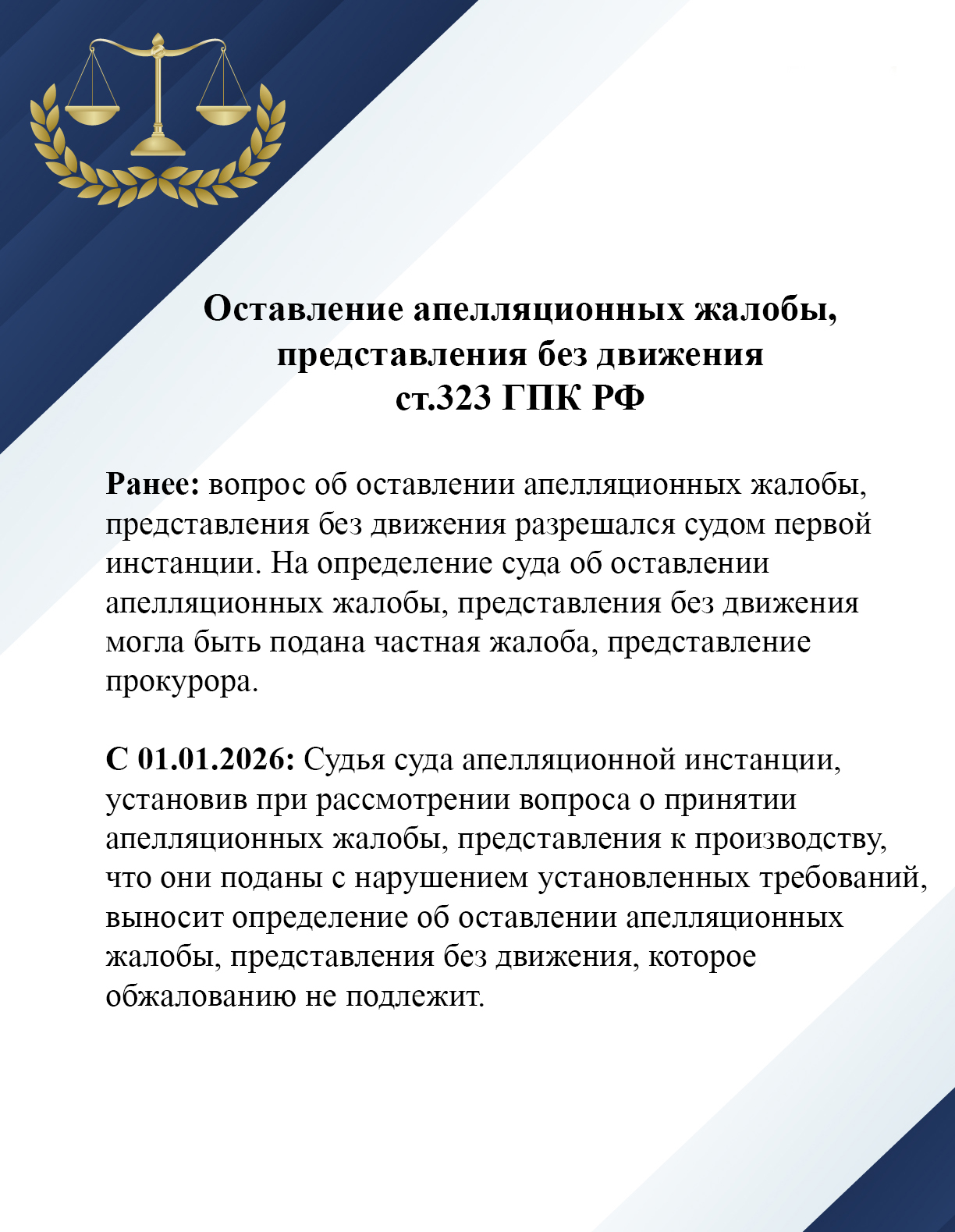 Оставление апелляционных жалобы, представления без движения
ст.323 ГПК РФ

Ранее: вопрос об оставлении апелляционных жалобы, представления без движения разрешался судом первой инстанции. На определение суда об оставлении апелляционных жалобы, представления без движения могла быть подана частная жалоба, представление прокурора.

С 01.01.2026: Судья суда апелляционной инстанции, установив при рассмотрении вопроса о принятии апелляционных жалобы, представления к производству, что они поданы с нарушением установленных требований, выносит определение об оставлении апелляционных жалобы, представления без движения, которое обжалованию не подлежит.